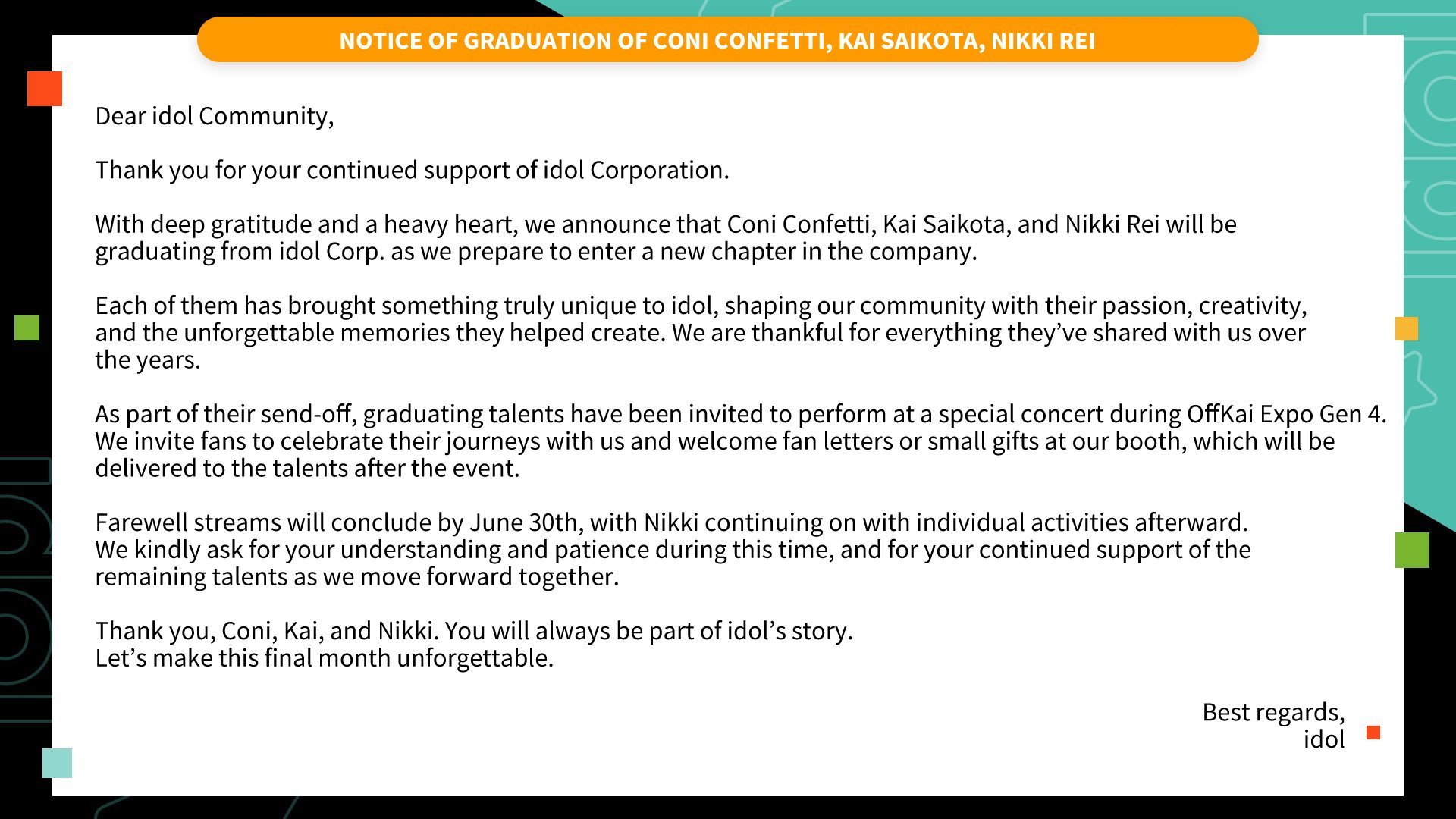 NOTICE OF GRADUATION OF CONI CONFETTI, KAI SAIKOTA, NIKKI REI

Dear idol Community,

Thank you for your continued support of idol Corporation.

With deep gratitude and a heavy heart, we announce that Coni Confetti, Kai Saikota, and Nikki Rei will be graduating from idol Corp. as we prepare to enter a new chapter in the company.

Each of them has brought something truly unique to idol, shaping our community with their passion, creativity, and the unforgettable memories they helped create. We are thankful for everything they've shared with us over the years.

As part of their send-off, graduating talents have been invited to perform at a special concert during OffKai Expo Gen 4. We invite fans to celebrate their journeys with us and welcome fan letters or small gifts at our booth, which will be delivered to the talents after the event.

Farewell streams will conclude by June 30th, with Nikki continuing on with individual activities afterward. We kindly ask for your understanding and patience during this time, and for your continued support of the remaining talents as we move forward together.

Thank you, Coni, Kai, and Nikki. You will always be part of idol's story.
Let's make this final month unforgettable.

Best regards,
idol